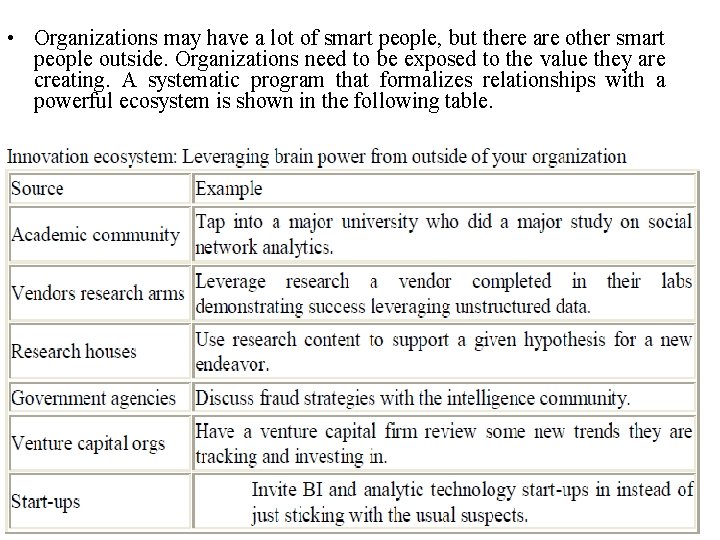 • Organizations may have a lot of smart people, but there are other smart people outside. Organizations need to be exposed to the value they are creating. A systematic program that formalizes relationships with a powerful ecosystem is shown in the following table.

Innovation ecosystem: Leveraging brain power from outside of your organization

| Source | Example |
|---|---|
| Academic community | Tap into a major university who did a major study on social network analytics. |
| Vendors research arms | Leverage research a vendor completed in their labs demonstrating success leveraging unstructured data. |
| Research houses | Use research content to support a given hypothesis for a new endeavor. |
| Government agencies | Discuss fraud strategies with the intelligence community. |
| Venture capital orgs | Have a venture capital firm review some new trends they are tracking and investing in. |
| Start-ups | Invite BI and analytic technology start-ups in instead of just sticking with the usual suspects. |